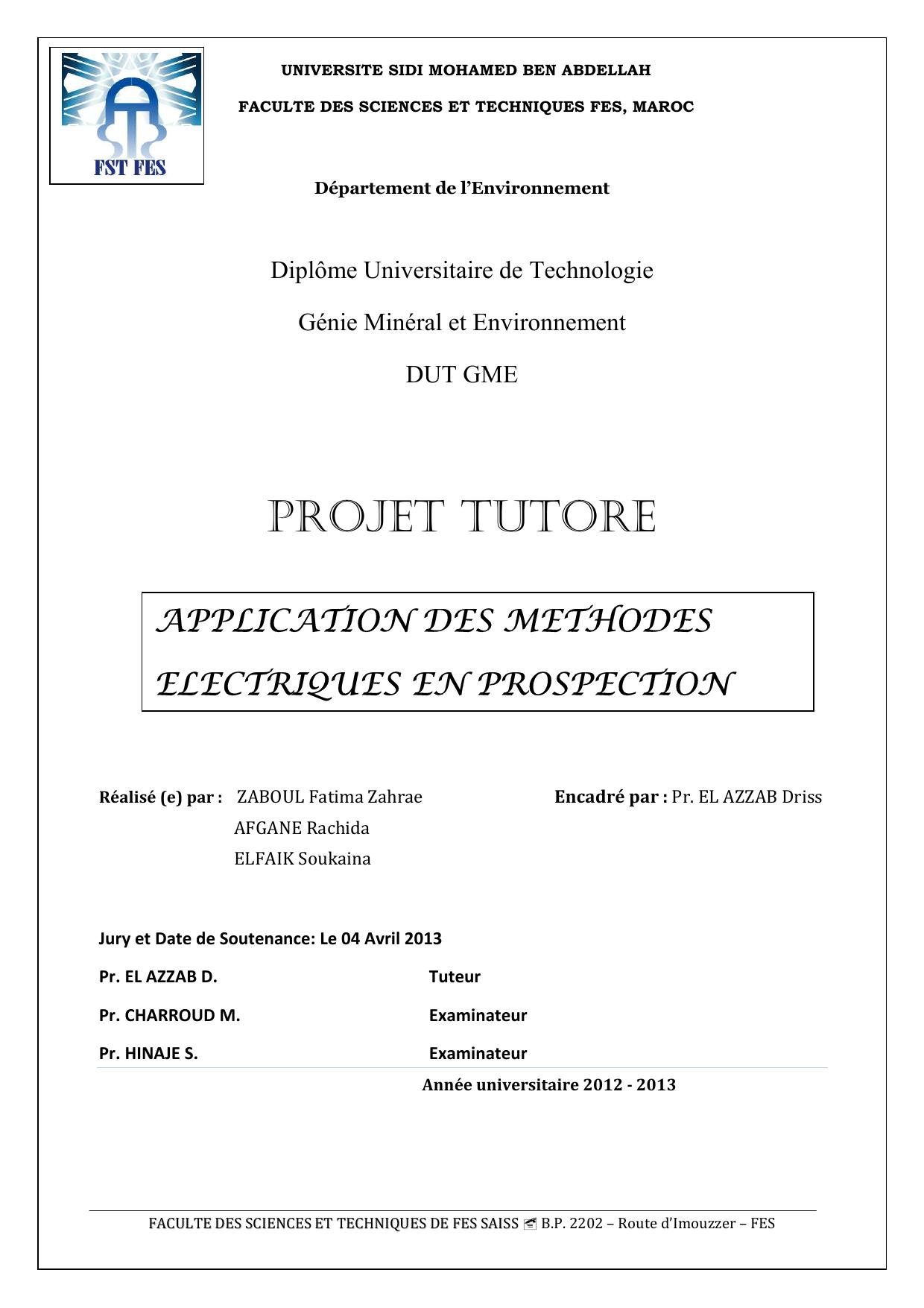 FST FES

UNIVERSITE SIDI MOHAMED BEN ABDELLAH

FACULTE DES SCIENCES ET TECHNIQUES FES, MAROC

Département de l'Environnement

Diplôme Universitaire de Technologie

Génie Minéral et Environnement

DUT GME

PROJET TUTORE

APPLICATION DES METHODES ELECTRIQUES EN PROSPECTION

Réalisé (e) par : ZABOUL Fatima Zahrae
AFGANE Rachida
ELFAIK Soukaina

Encadré par : Pr. EL AZZAB Driss

Jury et Date de Soutenance: Le 04 Avril 2013

Pr. EL AZZAB D. Tuteur

Pr. CHARROUD M. Examinateur

Pr. HINAJE S. Examinateur

Année universitaire 2012 - 2013

FACULTE DES SCIENCES ET TECHNIQUES DE FES SAISS B.P. 2202 – Route d'Imouzzer – FES